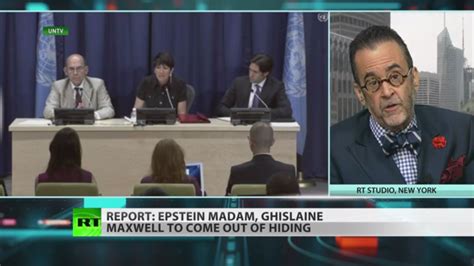 UNTV

RT STUDIO, NEW YORK

RT

REPORT: EPSTEIN MADAM, GHISLAINE MAXWELL TO COME OUT OF HIDING